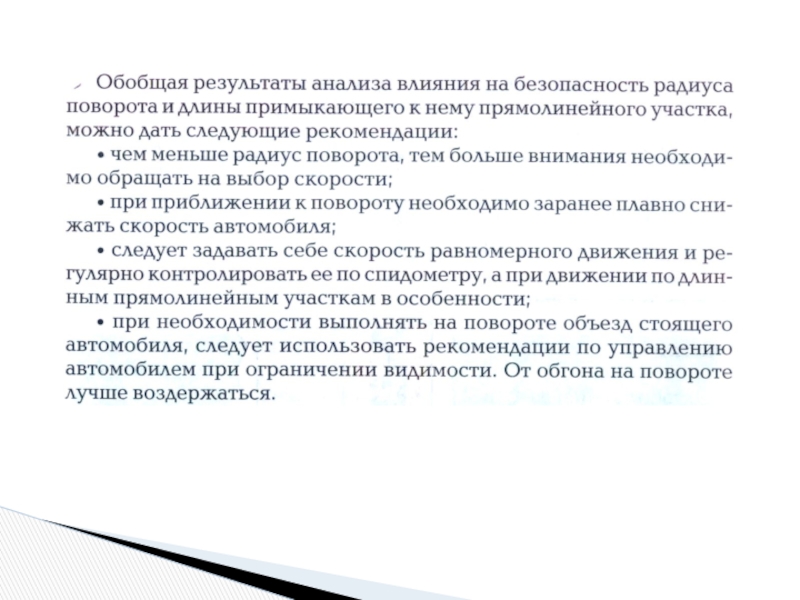 Обобщая результаты анализа влияния на безопасность радиуса поворота и длины примыкающего к нему прямолинейного участка, можно дать следующие рекомендации:

• чем меньше радиус поворота, тем больше внимания необходимо обращать на выбор скорости;

• при приближении к повороту необходимо заранее плавно снижать скорость автомобиля;

• следует задавать себе скорость равномерного движения и регулярно контролировать ее по спидометру, а при движении по длинным прямолинейным участкам в особенности;

• при необходимости выполнять на повороте объезд стоящего автомобиля, следует использовать рекомендации по управлению автомобилем при ограничении видимости. От обгона на повороте лучше воздержаться.